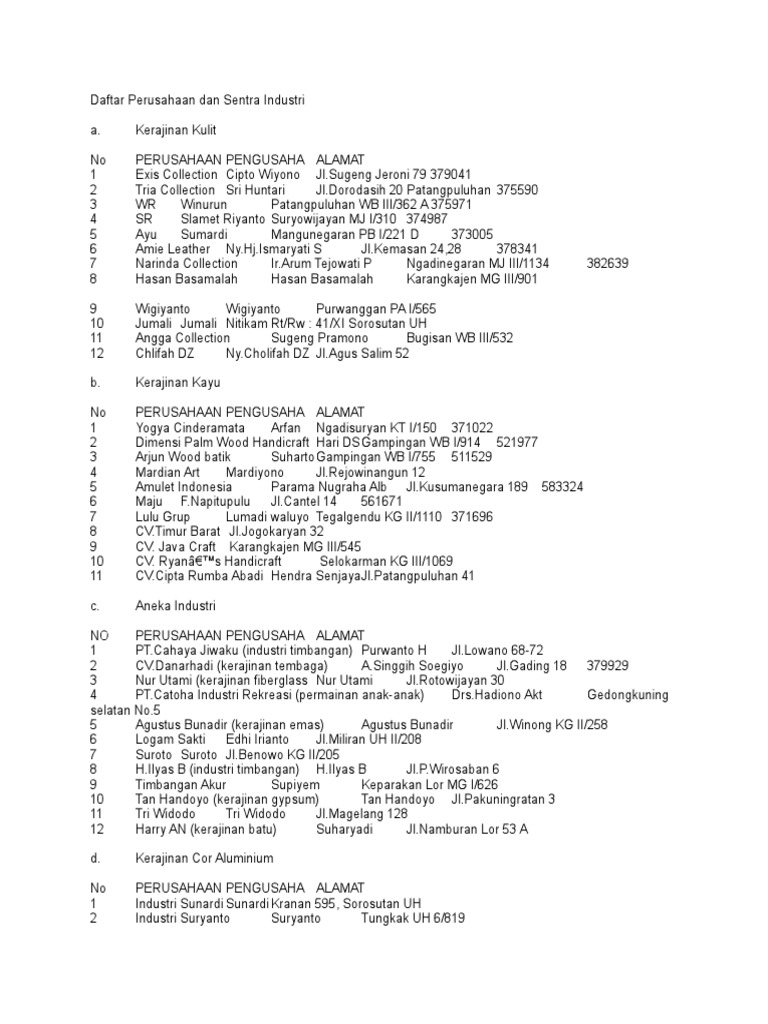 Daftar Perusahaan dan Sentra Industri

a. Kerajinan Kulit

No PERUSAHAAN PENGUSAHA ALAMAT
1 Exis Collection Cipto Wiyono Jl.Sugeng Jeroni 79 379041
2 Tria Collection Sri Huntari Jl.Dorodasih 20 Patangpuluhan 375590
3 WR Winurun Patangpuluhan WB III/362 A 375971
4 SR Slamet Riyanto Suryowijayan MJ I/310 374987
5 Ayu Sumardi Mangunegaran PB I/221 D 373005
6 Amie Leather Ny.Hj.Ismaryati S Jl.Kemasan 24,28 378341
7 Narinda Collection Ir.Arum Tejowati P Ngadinegaran MJ III/1134 382639
8 Hasan Basamalah Hasan Basamalah Karangkajen MG III/901

9 Wigiyanto Wigiyanto Purwanggan PA I/565
10 Jumali Jumali Nitikam Rt/Rw : 41/XI Sorosutan UH
11 Angga Collection Sugeng Pramono Bugisan WB III/532
12 Chlifah DZ Ny.Cholifah DZ Jl.Agus Salim 52

b. Kerajinan Kayu

No PERUSAHAAN PENGUSAHA ALAMAT
1 Yogya Cinderamata Arfan Ngadisuryan KT I/150 371022
2 Dimensi Palm Wood Handicraft Hari DS Gampingan WB I/914 521977
3 Arjun Wood batik Suharto Gampingan WB I/755 511529
4 Mardian Art Mardiyono Jl.Rejowinangun 12
5 Amulet Indonesia Parama Nugraha Alb Jl.Kusumanegara 189 583324
6 Maju F.Napitupulu Jl.Cantel 14 561671
7 Lulu Grup Lumadi waluyo Tegalgendu KG II/1110 371696
8 CV.Timur Barat Jl.Jogokaryan 32
9 CV. Java Craft Karangkajen MG III/545
10 CV. Ryanâ€™s Handicraft Selokarman KG III/1069
11 CV.Cipta Rumba Abadi Hendra SenjayaJl.Patangpuluhan 41

c. Aneka Industri

NO PERUSAHAAN PENGUSAHA ALAMAT
1 PT.Cahaya Jiwaku (industri timbangan) Purwanto H Jl.Lowano 68-72
2 CV.Danarhadi (kerajinan tembaga) A.Singgih Soegiyo Jl.Gading 18 379929
3 Nur Utami (kerajinan fiberglass Nur Utami Jl.Rotowijayan 30
4 PT.Catoha Industri Rekreasi (permainan anak-anak) Drs.Hadiono Akt Gedongkuning selatan No.5
5 Agustus Bunadir (kerajinan emas) Agustus Bunadir Jl.Winong KG II/258
6 Logam Sakti Edhi Irianto Jl.Miliran UH II/208
7 Suroto Suroto Jl.Benowo KG II/205
8 H.Ilyas B (industri timbangan) H.Ilyas B Jl.P.Wirosaban 6
9 Timbangan Akur Supiyem Keparakan Lor MG I/626
10 Tan Handoyo (kerajinan gypsum) Tan Handoyo Jl.Pakuningratan 3
11 Tri Widodo Tri Widodo Jl.Magelang 128
12 Harry AN (kerajinan batu) Suharyadi Jl.Namburan Lor 53 A

d. Kerajinan Cor Aluminium

No PERUSAHAAN PENGUSAHA ALAMAT
1 Industri Sunardi Sunardi Kranan 595 , Sorosutan UH
2 Industri Suryanto Suryanto Tungkak UH 6/819